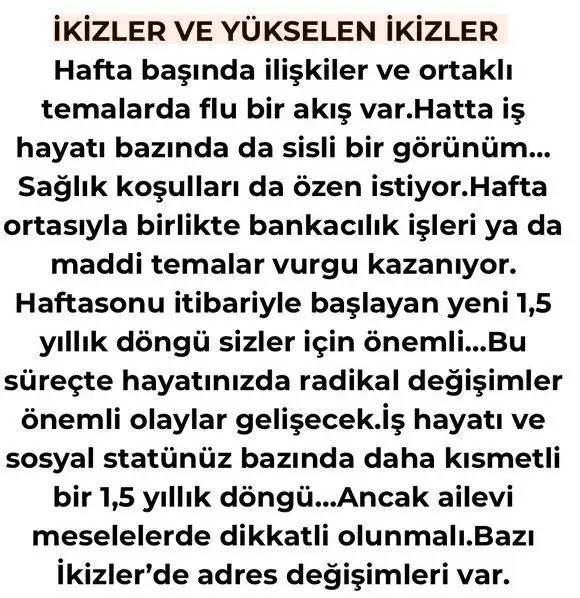 İKİZLER VE YÜKSELEN İKİZLER

Hafta başında ilişkiler ve ortaklı temalarda flu bir akış var.Hatta iş hayatı bazında da sisli bir görünüm... Sağlık koşulları da özen istiyor.Hafta ortasıyla birlikte bankacılık işleri ya da maddi temalar vurgu kazanıyor. Haftasonu itibariyle başlayan yeni 1,5 yıllık döngü sizler için önemli...Bu süreçte hayatınızda radikal değişimler önemli olaylar gelişecek.İş hayatı ve sosyal statünüz bazında daha kısmetli bir 1,5 yıllık döngü...Ancak ailevi meselelerde dikkatli olunmalı.Bazı İkizler'de adres değişimleri var.